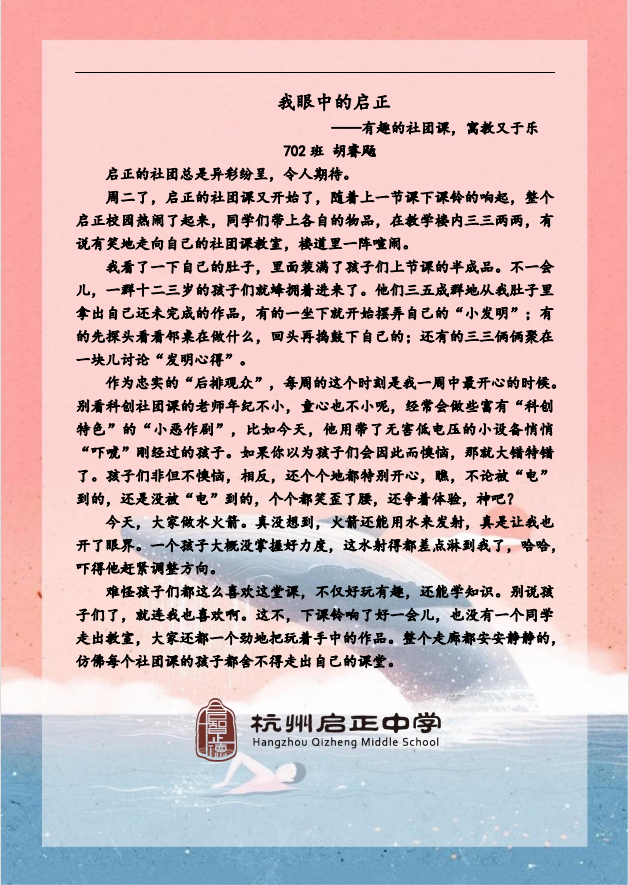 我眼中的启正

——有趣的社团课，寓教又于乐

702 班 胡睿飏

启正的社团总是异彩纷呈，令人期待。

周二了，启正的社团课又开始了，随着上一节课下课铃的响起，整个启正校园热闹了起来，同学们带上各自的物品，在教学楼内三三两两，有说有笑地走向自己的社团课教室，楼道里一阵喧闹。

我看了一下自己的肚子，里面装满了孩子们上节课的半成品。不一会儿，一群十二三岁的孩子们就蜂拥着进来了。他们三五成群地从我肚子里拿出自己还未完成的作品，有的一坐下就开始摆弄自己的“小发明”；有的先探头看看邻桌在做什么，回头再捣鼓下自己的；还有的三三俩俩聚在一块儿讨论“发明心得”。

作为忠实的“后排观众”，每周的这个时刻是我一周中最开心的时候。别看科创社团课的老师年纪不小，童心也不小呢，经常会做些富有“科创特色”的“小恶作剧”，比如今天，他用带了无害低电压的小设备悄悄“吓唬”刚经过的孩子。如果你以为孩子们会因此而懊恼，那就大错特错了。孩子们非但不懊恼，相反，还个个地都特别开心，瞧，不论被“电”到的，还是没被“电”到的，个个都笑歪了腰，还争着体验，神吧？

今天，大家做水火箭。真没想到，火箭还能用水来发射，真是让我也开了眼界。一个孩子大概没掌握好力度，这水射得都差点淋到我了，哈哈，吓得他赶紧调整方向。

难怪孩子们都这么喜欢这堂课，不仅好玩有趣，还能学知识。别说孩子们了，就连我也喜欢啊。这不，下课铃响了好一会儿，也没有一个同学走出教室，大家还都一个劲地把玩着手中的作品。整个走廊都安安静静的，仿佛每个社团课的孩子都舍不得走出自己的课堂。

杭州启正中学
Hangzhou Qizheng Middle School